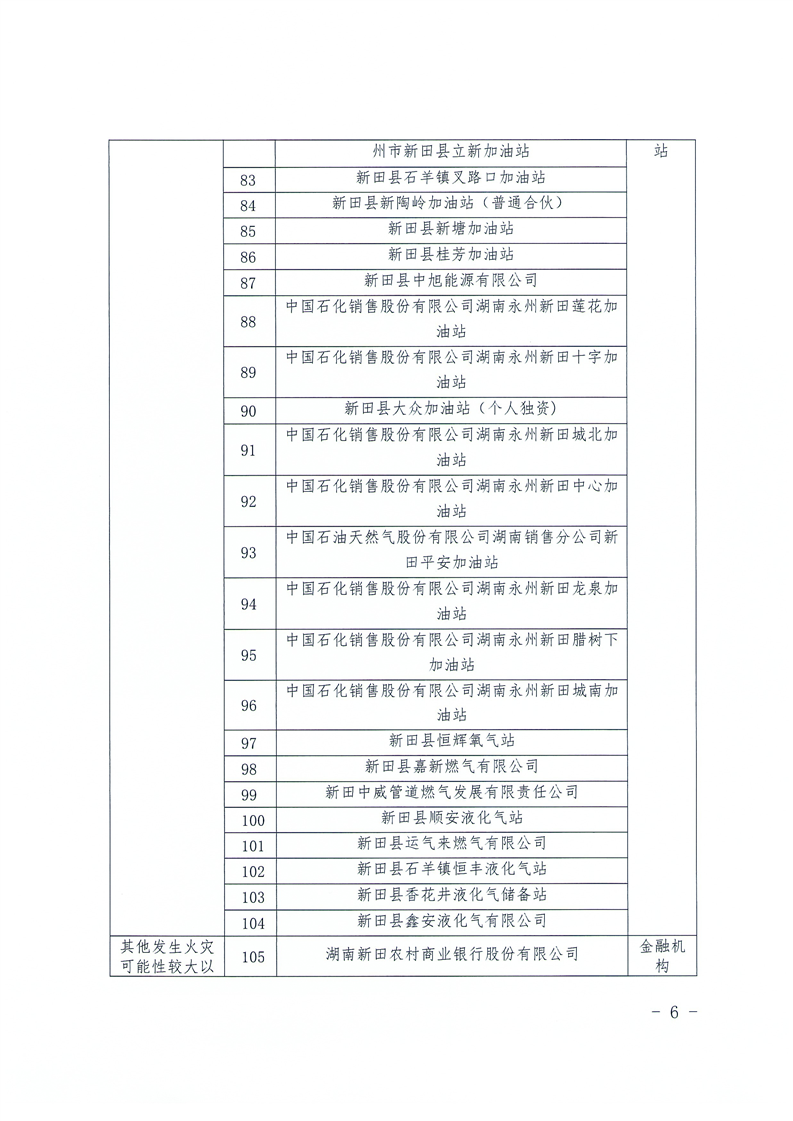 |  |  | 州市新田县立新加油站 | 站 |
|---|---|---|---|
|  | 83 | 新田县石羊镇叉路口加油站 |  |
|  | 84 | 新田县新陶岭加油站（普通合伙） |  |
|  | 85 | 新田县新塘加油站 |  |
|  | 86 | 新田县桂芳加油站 |  |
|  | 87 | 新田县中旭能源有限公司 |  |
|  | 88 | 中国石化销售股份有限公司湖南永州新田莲花加油站 |  |
|  | 89 | 中国石化销售股份有限公司湖南永州新田十字加油站 |  |
|  | 90 | 新田县大众加油站（个人独资） |  |
|  | 91 | 中国石化销售股份有限公司湖南永州新田城北加油站 |  |
|  | 92 | 中国石化销售股份有限公司湖南永州新田中心加油站 |  |
|  | 93 | 中国石油天然气股份有限公司湖南销售分公司新田平安加油站 |  |
|  | 94 | 中国石化销售股份有限公司湖南永州新田龙泉加油站 |  |
|  | 95 | 中国石化销售股份有限公司湖南永州新田腊树下加油站 |  |
|  | 96 | 中国石化销售股份有限公司湖南永州新田城南加油站 |  |
|  | 97 | 新田县恒辉氧气站 |  |
|  | 98 | 新田县嘉新燃气有限公司 |  |
|  | 99 | 新田中威管道燃气发展有限责任公司 |  |
|  | 100 | 新田县顺安液化气站 |  |
|  | 101 | 新田县运气来燃气有限公司 |  |
|  | 102 | 新田县石羊镇恒丰液化气站 |  |
|  | 103 | 新田县香花井液化气储备站 |  |
|  | 104 | 新田县鑫安液化气有限公司 |  |
| 其他发生火灾可能性较大以 | 105 | 湖南新田农村商业银行股份有限公司 | 金融机构 |

- 6 -